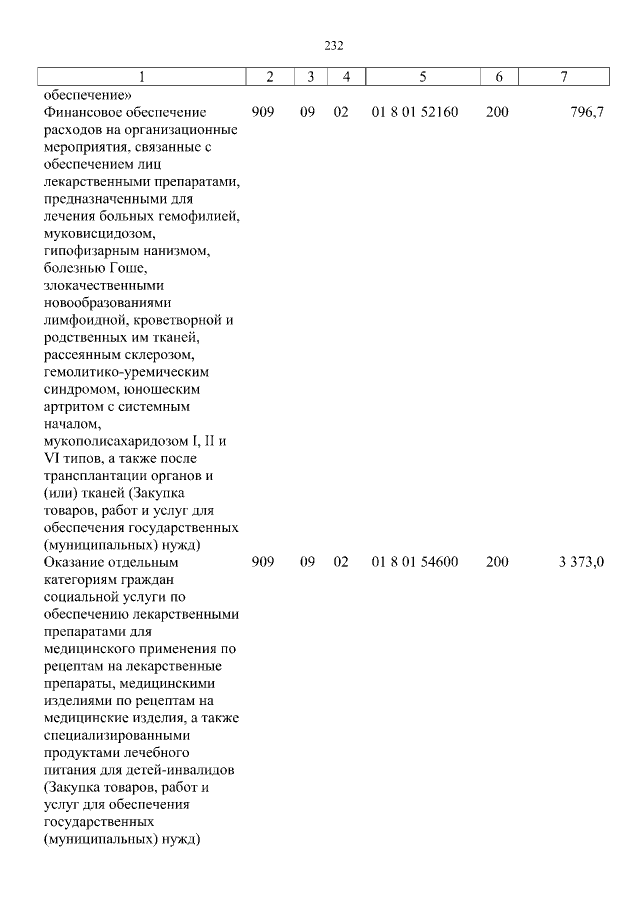 232

| 1 | 2 | 3 | 4 | 5 | 6 | 7 |
|---|---|---|---|---|---|---|
| обеспечение» | | | | | | |
| Финансовое обеспечение расходов на организационные мероприятия, связанные с обеспечением лиц лекарственными препаратами, предназначенными для лечения больных гемофилией, муковисцидозом, гипофизарным нанизмом, болезнью Гоше, злокачественными новообразованиями лимфоидной, кроветворной и родственных им тканей, рассеянным склерозом, гемолитико-уремическим синдромом, юношеским артритом с системным началом, мукополисахаридозом I, II и VI типов, а также после трансплантации органов и (или) тканей (Закупка товаров, работ и услуг для обеспечения государственных (муниципальных) нужд) | 909 | 09 | 02 | 01 8 01 52160 | 200 | 796,7 |
| Оказание отдельным категориям граждан социальной услуги по обеспечению лекарственными препаратами для медицинского применения по рецептам на лекарственные препараты, медицинскими изделиями по рецептам на медицинские изделия, а также специализированными продуктами лечебного питания для детей-инвалидов (Закупка товаров, работ и услуг для обеспечения государственных (муниципальных) нужд) | 909 | 09 | 02 | 01 8 01 54600 | 200 | 3 373,0 |